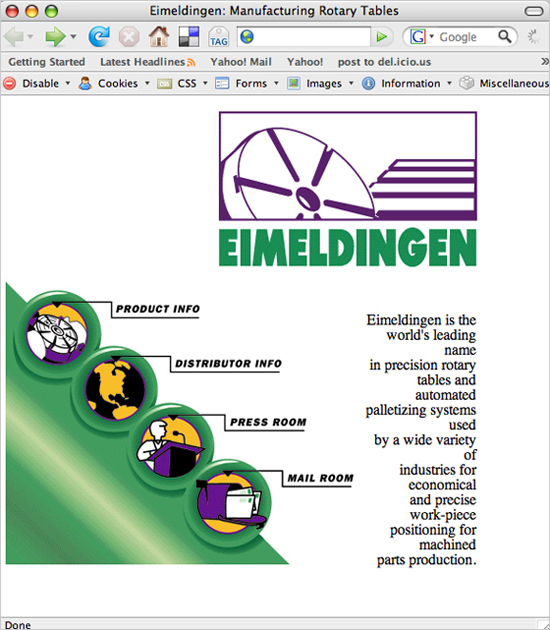 Eimeldingen: Manufacturing Rotary Tables

TAG

Google

Getting Started Latest Headlines Yahoo! Mail Yahoo! post to del.icio.us »

Disable Cookies CSS Forms Images Information Miscellaneous

EIMELDINGEN

PRODUCT INFO

DISTRIBUTOR INFO

PRESS ROOM

MAIL ROOM

Eimeldingen is the world's leading name in precision rotary tables and automated palletizing systems used by a wide variety of industries for economical and precise work-piece positioning for machined parts production.

Done